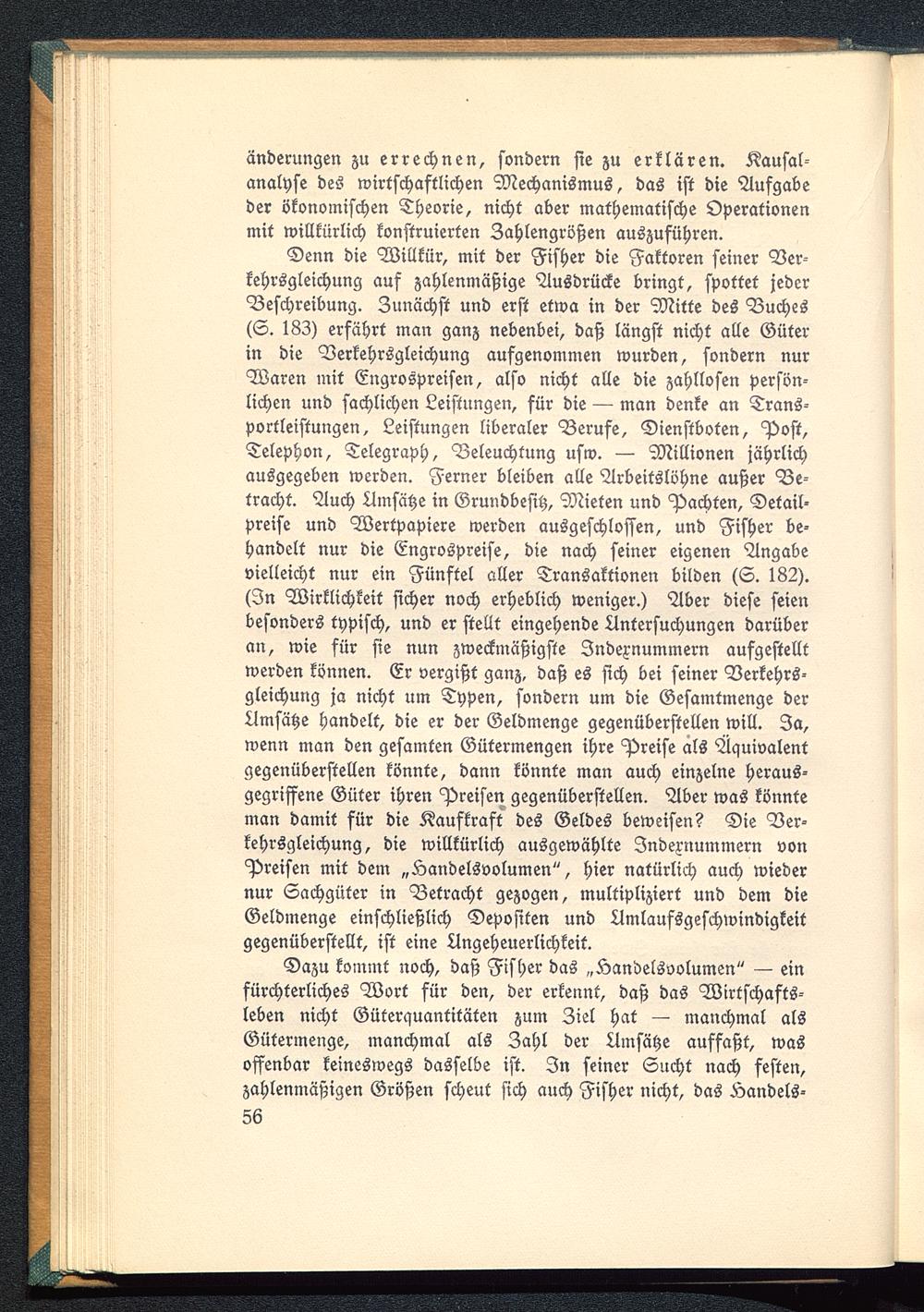 änderungen zu errechnen, sondern sie zu erklären. Kausalanalyse des wirtschaftlichen Mechanismus, das ist die Aufgabe der ökonomischen Theorie, nicht aber mathematische Operationen mit willkürlich konstruierten Zahlengrößen auszuführen.

Denn die Willkür, mit der Fisher die Faktoren seiner Verkehrsgleichung auf zahlenmäßige Ausdrücke bringt, spottet jeder Beschreibung. Zunächst und erst etwa in der Mitte des Buches (S. 183) erfährt man ganz nebenbei, daß längst nicht alle Güter in die Verkehrsgleichung aufgenommen wurden, sondern nur Waren mit Engrospreisen, also nicht alle die zahllosen persönlichen und sachlichen Leistungen, für die — man denke an Transportleistungen, Leistungen liberaler Berufe, Dienstboten, Post, Telephon, Telegraph, Beleuchtung usw. — Millionen jährlich ausgegeben werden. Ferner bleiben alle Arbeitslöhne außer Betracht. Auch Umsätze in Grundbesitz, Mieten und Pachten, Detailpreise und Wertpapiere werden ausgeschlossen, und Fisher behandelt nur die Engrospreise, die nach seiner eigenen Angabe vielleicht nur ein Fünftel aller Transaktionen bilden (S. 182). (In Wirklichkeit sicher noch erheblich weniger.) Aber diese seien besonders typisch, und er stellt eingehende Untersuchungen darüber an, wie für sie nun zweckmäßigste Indexnummern aufgestellt werden können. Er vergißt ganz, daß es sich bei seiner Verkehrsgleichung ja nicht um Typen, sondern um die Gesamtmenge der Umsätze handelt, die er der Geldmenge gegenüberstellen will. Ja, wenn man den gesamten Gütermengen ihre Preise als Äquivalent gegenüberstellen könnte, dann könnte man auch einzelne herausgegriffene Güter ihren Preisen gegenüberstellen. Aber was könnte man damit für die Kaufkraft des Geldes beweisen? Die Verkehrsgleichung, die willkürlich ausgewählte Indexnummern von Preisen mit dem „Handelsvolumen“, hier natürlich auch wieder nur Sachgüter in Betracht gezogen, multipliziert und dem die Geldmenge einschließlich Depositen und Umlaufsgeschwindigkeit gegenüberstellt, ist eine Ungeheuerlichkeit.

Dazu kommt noch, daß Fisher das „Handelsvolumen“ — ein fürchterliches Wort für den, der erkennt, daß das Wirtschaftsleben nicht Güterquantitäten zum Ziel hat — manchmal als Gütermenge, manchmal als Zahl der Umsätze auffaßt, was offenbar keineswegs dasselbe ist. In seiner Sucht nach festen, zahlenmäßigen Größen scheut sich auch Fisher nicht, das Handels-

56